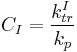 $C_I = \frac{k_{tr}^I}{k_p}$